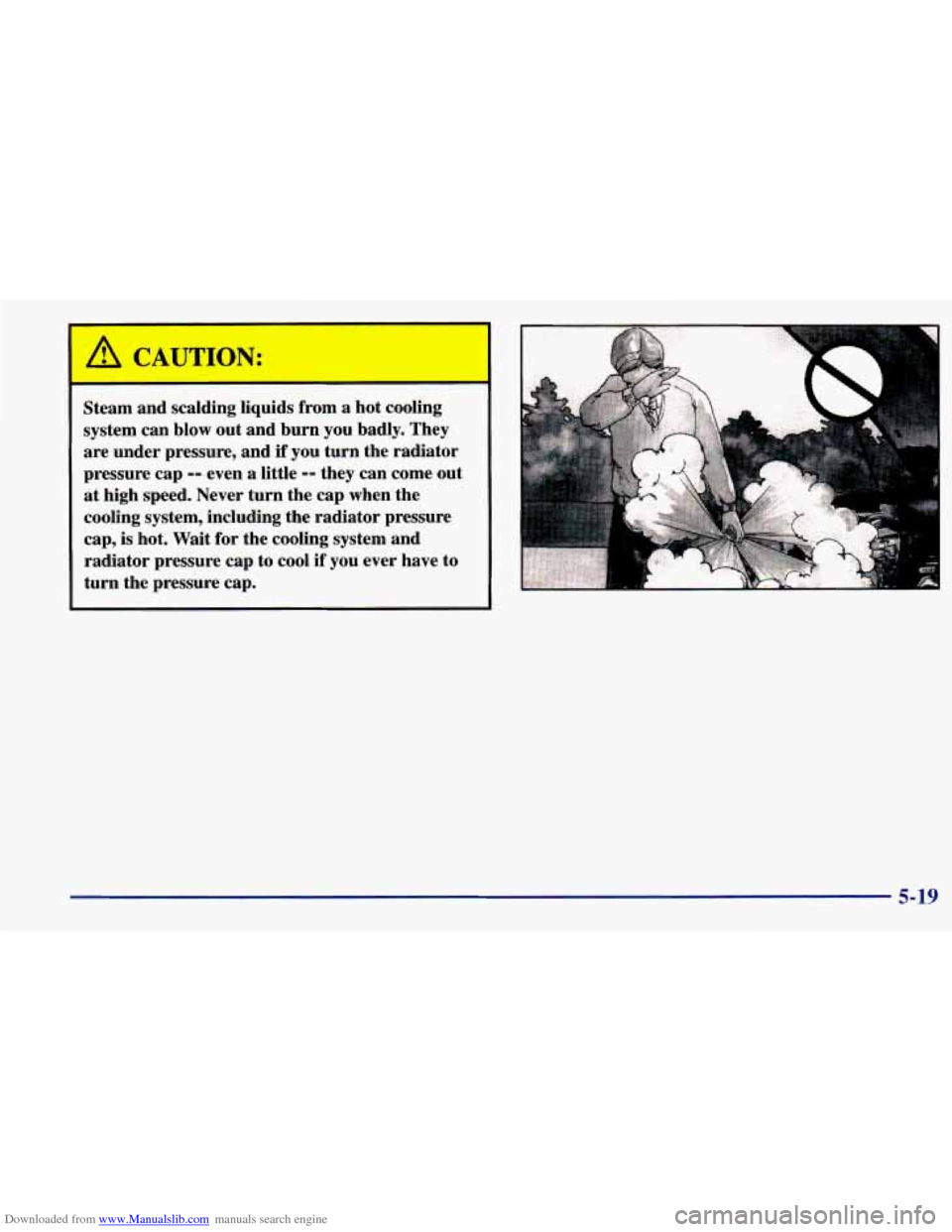 CAUTION:

Steam and scalding liquids from a hot cooling system can blow out and burn you badly. They are under pressure, and if you turn the radiator pressure cap -- even a little -- they can come out at high speed. Never turn the cap when the cooling system, including the radiator pressure cap, is hot. Wait for the cooling system and radiator pressure cap to cool if you ever have to turn the pressure cap.

5-19

Downloaded from www.Manualslib.com manuals search engine

carmanualsonline.info